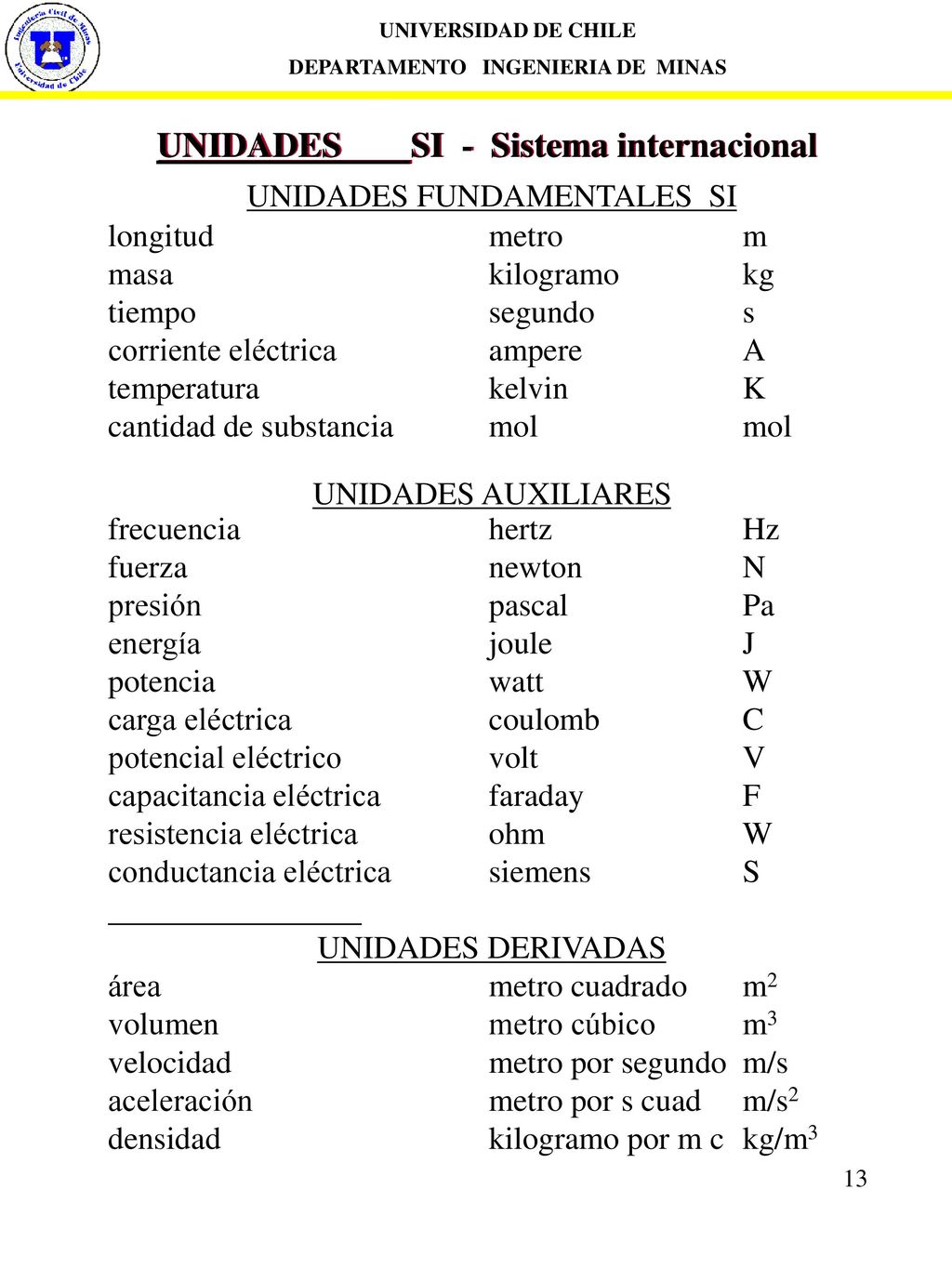 Ingeniería Civil de Minas
Universidad de Chile

UNIVERSIDAD DE CHILE
DEPARTAMENTO INGENIERIA DE MINAS

UNIDADES SI - Sistema internacional

UNIDADES FUNDAMENTALES SI

| | | |
|---|---|---|
| longitud | metro | m |
| masa | kilogramo | kg |
| tiempo | segundo | s |
| corriente eléctrica | ampere | A |
| temperatura | kelvin | K |
| cantidad de substancia | mol | mol |

UNIDADES AUXILIARES

| | | |
|---|---|---|
| frecuencia | hertz | Hz |
| fuerza | newton | N |
| presión | pascal | Pa |
| energía | joule | J |
| potencia | watt | W |
| carga eléctrica | coulomb | C |
| potencial eléctrico | volt | V |
| capacitancia eléctrica | faraday | F |
| resistencia eléctrica | ohm | W |
| conductancia eléctrica | siemens | S |

UNIDADES DERIVADAS

| | | |
|---|---|---|
| área | metro cuadrado | $m^2$ |
| volumen | metro cúbico | $m^3$ |
| velocidad | metro por segundo | m/s |
| aceleración | metro por s cuad | $m/s^2$ |
| densidad | kilogramo por m c | $kg/m^3$ |

13